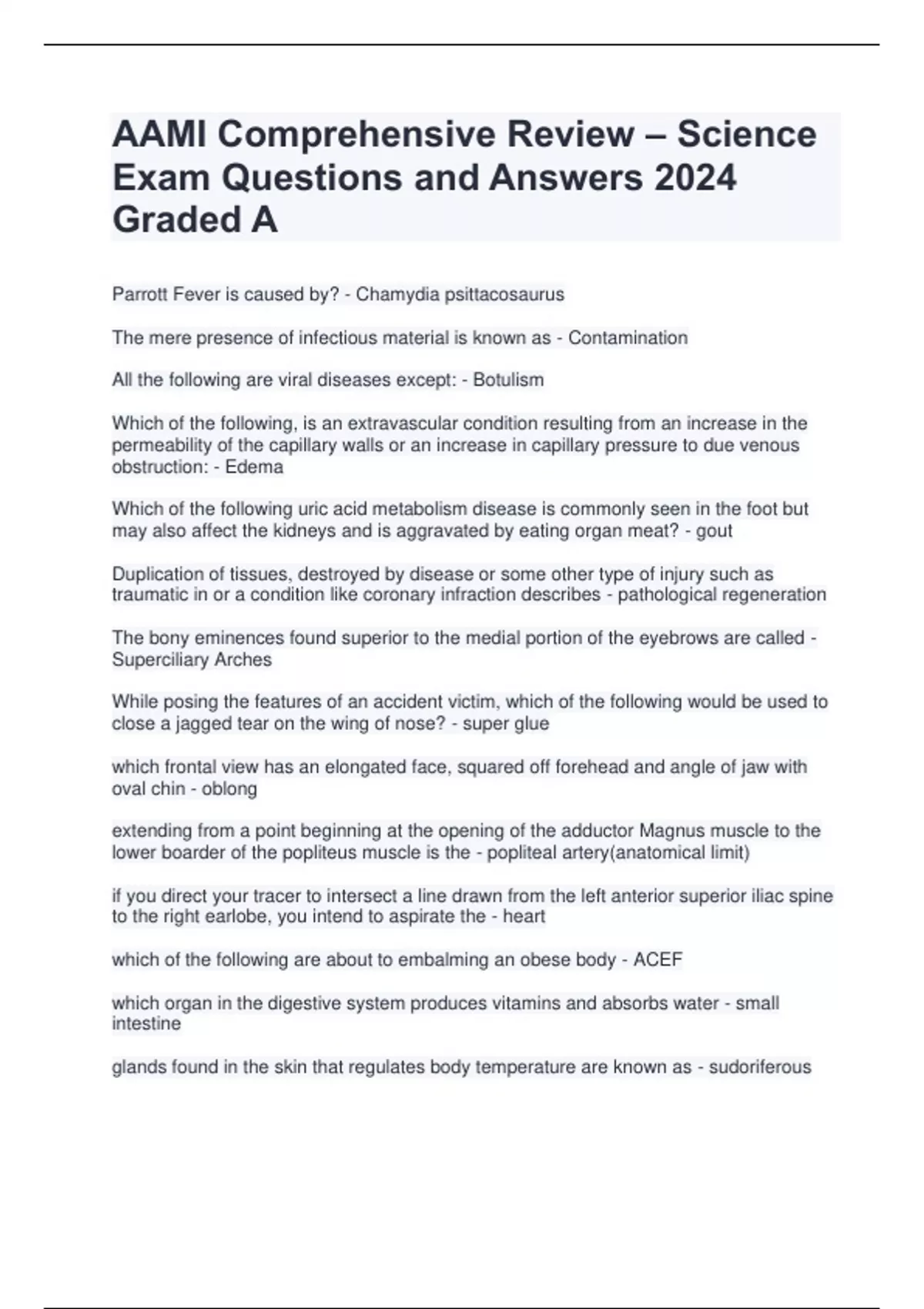 AAMI Comprehensive Review – Science Exam Questions and Answers 2024 Graded A

Parrott Fever is caused by? - Chamydia psittacosaurus

The mere presence of infectious material is known as - Contamination

All the following are viral diseases except: - Botulism

Which of the following, is an extravascular condition resulting from an increase in the permeability of the capillary walls or an increase in capillary pressure to due venous obstruction: - Edema

Which of the following uric acid metabolism disease is commonly seen in the foot but may also affect the kidneys and is aggravated by eating organ meat? - gout

Duplication of tissues, destroyed by disease or some other type of injury such as traumatic in or a condition like coronary infraction describes - pathological regeneration

The bony eminences found superior to the medial portion of the eyebrows are called - Superciliary Arches

While posing the features of an accident victim, which of the following would be used to close a jagged tear on the wing of nose? - super glue

which frontal view has an elongated face, squared off forehead and angle of jaw with oval chin - oblong

extending from a point beginning at the opening of the adductor Magnus muscle to the lower boarder of the popliteus muscle is the - popliteal artery(anatomical limit)

if you direct your tracer to intersect a line drawn from the left anterior superior iliac spine to the right earlobe, you intend to aspirate the - heart

which of the following are about to embalming an obese body - ACEF

which organ in the digestive system produces vitamins and absorbs water - small intestine

glands found in the skin that regulates body temperature are known as - sudoriferous